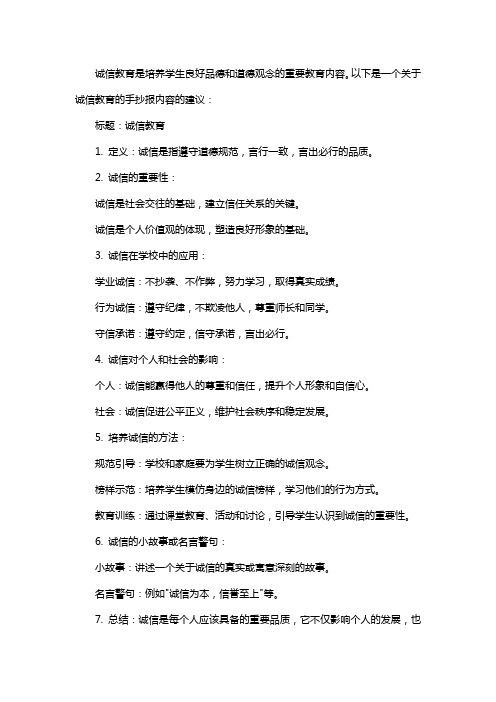 诚信教育是培养学生良好品德和道德观念的重要教育内容。以下是一个关于诚信教育的手抄报内容的建议：

标题：诚信教育

1. 定义：诚信是指遵守道德规范，言行一致，言出必行的品质。

2. 诚信的重要性：

诚信是社会交往的基础，建立信任关系的关键。

诚信是个人价值观的体现，塑造良好形象的基础。

3. 诚信在学校中的应用：

学业诚信：不抄袭、不作弊，努力学习，取得真实成绩。

行为诚信：遵守纪律，不欺凌他人，尊重师长和同学。

守信承诺：遵守约定，信守承诺，言出必行。

4. 诚信对个人和社会的影响：

个人：诚信能赢得他人的尊重和信任，提升个人形象和自信心。

社会：诚信促进公平正义，维护社会秩序和稳定发展。

5. 培养诚信的方法：

规范引导：学校和家庭要为学生树立正确的诚信观念。

榜样示范：培养学生模仿身边的诚信榜样，学习他们的行为方式。

教育训练：通过课堂教育、活动和讨论，引导学生认识到诚信的重要性。

6. 诚信的小故事或名言警句：

小故事：讲述一个关于诚信的真实或寓意深刻的故事。

名言警句：例如"诚信为本，信誉至上"等。

7. 总结：诚信是每个人应该具备的重要品质，它不仅影响个人的发展，也